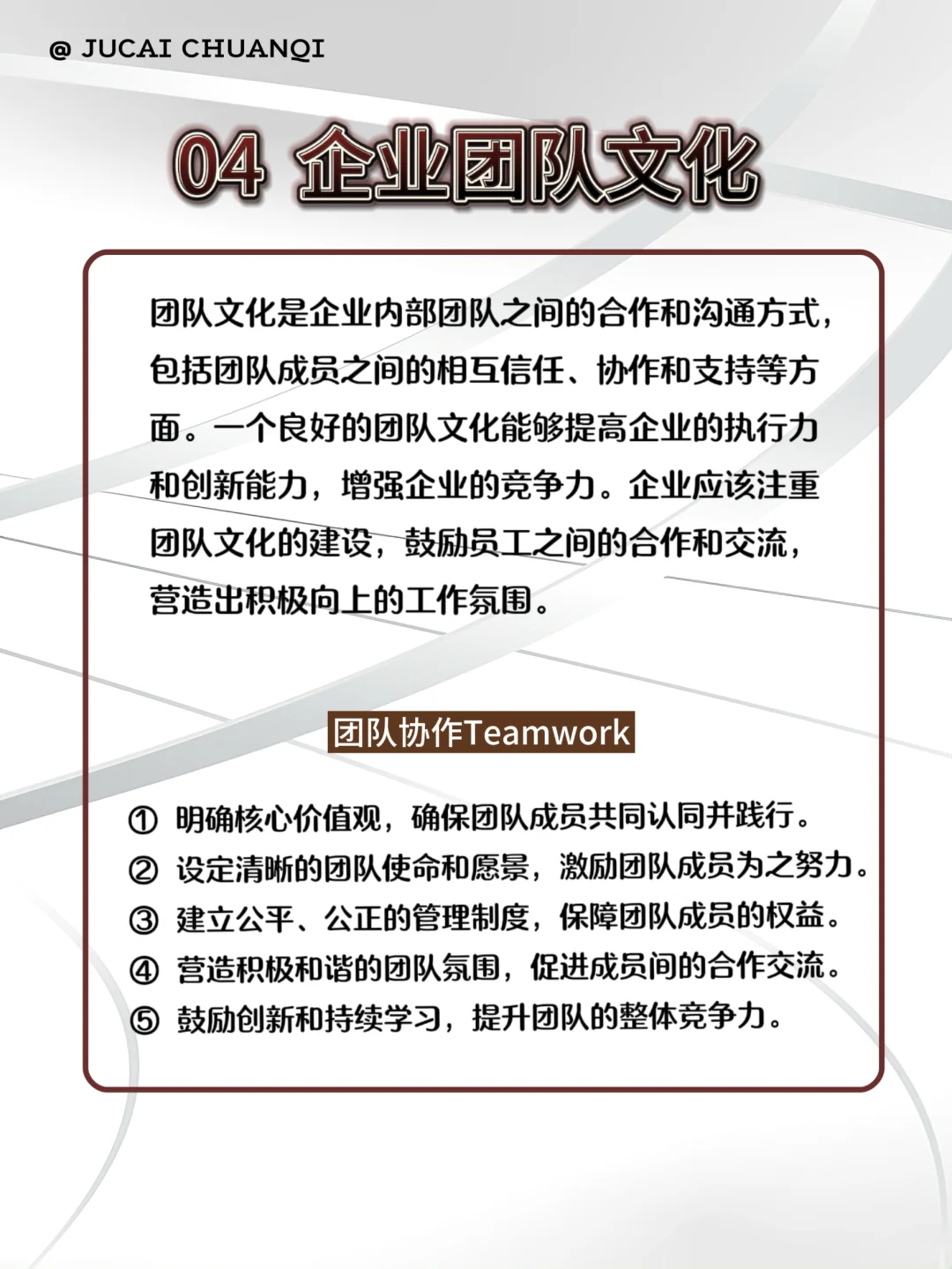 @ JUCAI CHUANQI

04 企业团队文化

团队文化是企业内部团队之间的合作和沟通方式，包括团队成员之间的相互信任、协作和支持等方面。一个良好的团队文化能够提高企业的执行力和创新能力，增强企业的竞争力。企业应该注重团队文化的建设，鼓励员工之间的合作和交流，营造出积极向上的工作氛围。

团队协作Teamwork

① 明确核心价值观，确保团队成员共同认同并践行。
② 设定清晰的团队使命和愿景，激励团队成员为之努力。
③ 建立公平、公正的管理制度，保障团队成员的权益。
④ 营造积极和谐的团队氛围，促进成员间的合作交流。
⑤ 鼓励创新和持续学习，提升团队的整体竞争力。